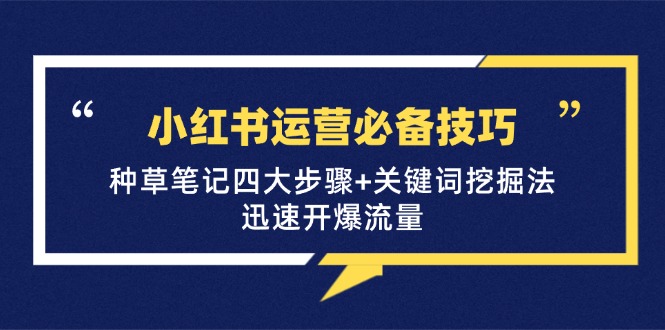 “ 小红书运营必备技巧 ”

种草笔记四大步骤+关键词挖掘法
迅速开爆流量